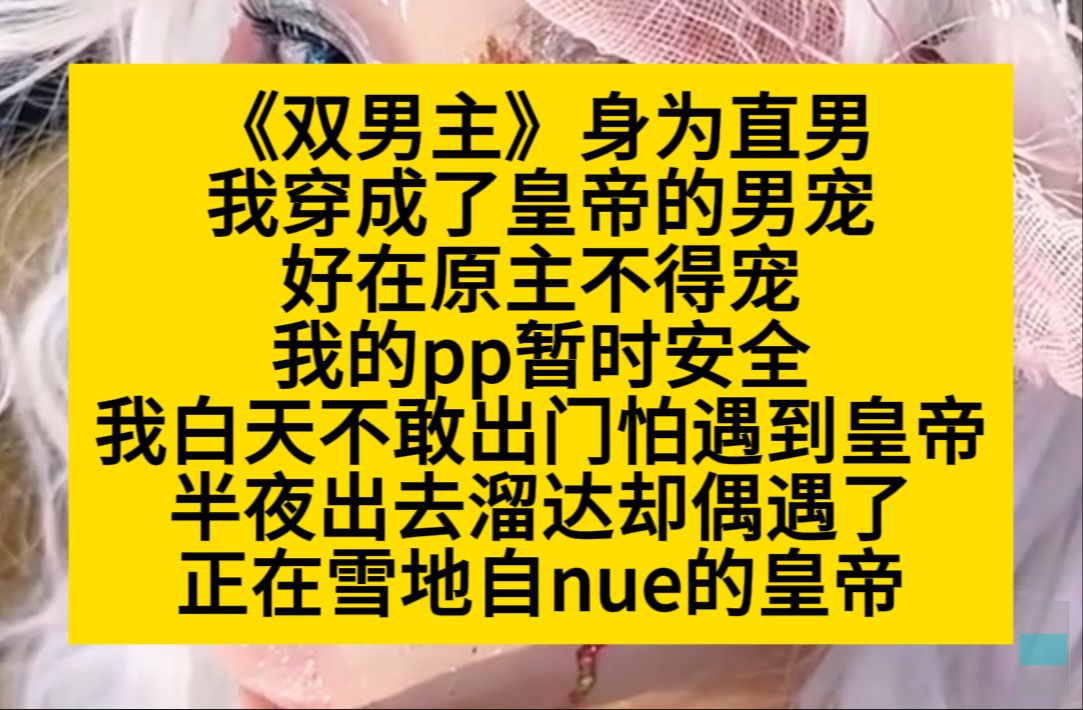 《双男主》身为直男
我穿成了皇帝的男宠
好在原主不得宠
我的pp暂时安全
我白天不敢出门怕遇到皇帝
半夜出去溜达却偶遇了
正在雪地自nue的皇帝